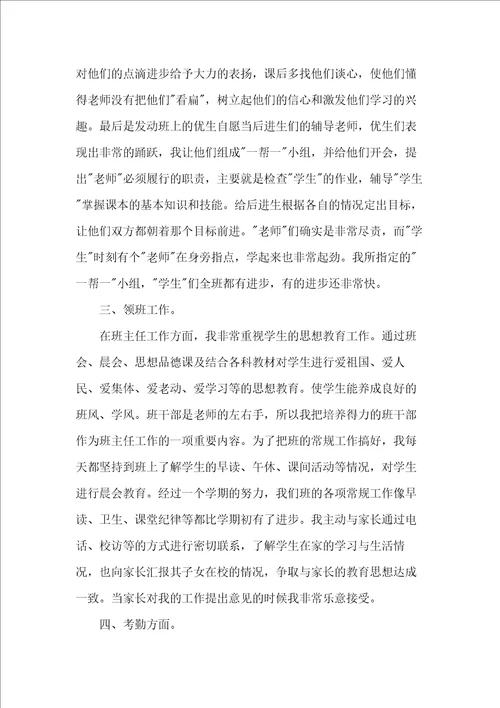 对他们的点滴进步给予大力的表扬，课后多找他们谈心，使他们懂得老师没有把他们"看扁"，树立起他们的信心和激发他们学习的兴趣。最后是发动班上的优生自愿当后进生们的辅导老师，优生们表现出非常的踊跃，我让他们组成"一帮一"小组，并给他们开会，提出"老师"必须履行的职责，主要就是检查"学生"的作业，辅导"学生"掌握课本的基本知识和技能。给后进生根据各自的情况定出目标，让他们双方都朝着那个目标前进。"老师"们确实是非常尽责，而"学生"时刻有个"老师"在身旁指点，学起来也非常起劲。我所指定的"一帮一"小组，"学生"们全班都有进步，有的进步还非常快。

三、领班工作。

在班主任工作方面，我非常重视学生的思想教育工作。通过班会、晨会、思想品德课及结合各科教材对学生进行爱祖国、爱人民、爱集体、爱老动、爱学习等的思想教育。使学生能养成良好的班风、学风。班干部是老师的左右手，所以我把培养得力的班干部作为班主任工作的一项重要内容。为了把班的常规工作搞好，我每天都坚持到班上了解学生的早读、午休、课间活动等情况，对学生进行晨会教育。经过一个学期的努力，我们班的各项常规工作像早读、卫生、课堂纪律等都比学期初有了进步。我主动与家长通过电话、校访等的方式进行密切联系，了解学生在家的学习与生活情况，也向家长汇报其子女在校的情况，争取与家长的教育思想达成一致。当家长对我的工作提出意见的时候我非常乐意接受。

四、考勤方面。